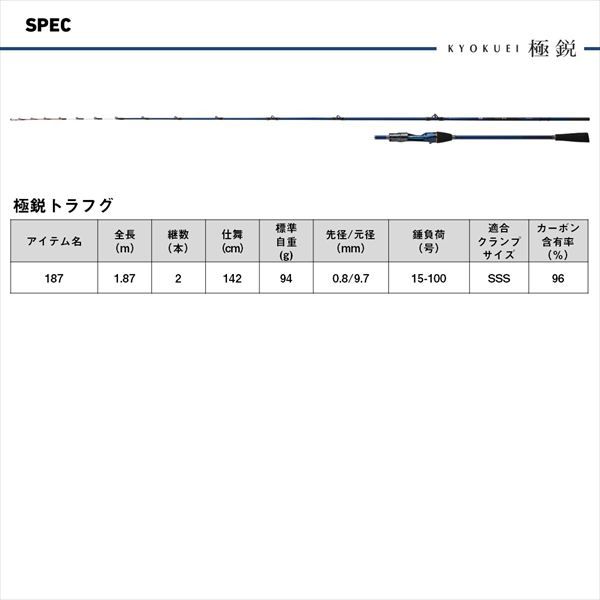 SPEC

KYOKUEI 極鋭

極鋭トラフグ

| アイテム名 | 全長 (m) | 継数 (本) | 仕舞 (cm) | 標準自重 (g) | 先径/元径 (mm) | 錘負荷 (号) | 適合クランプサイズ | カーボン含有率 (%) |
|---|---|---|---|---|---|---|---|---|
| 187 | 1.87 | 2 | 142 | 94 | 0.8/9.7 | 15-100 | SSS | 96 |